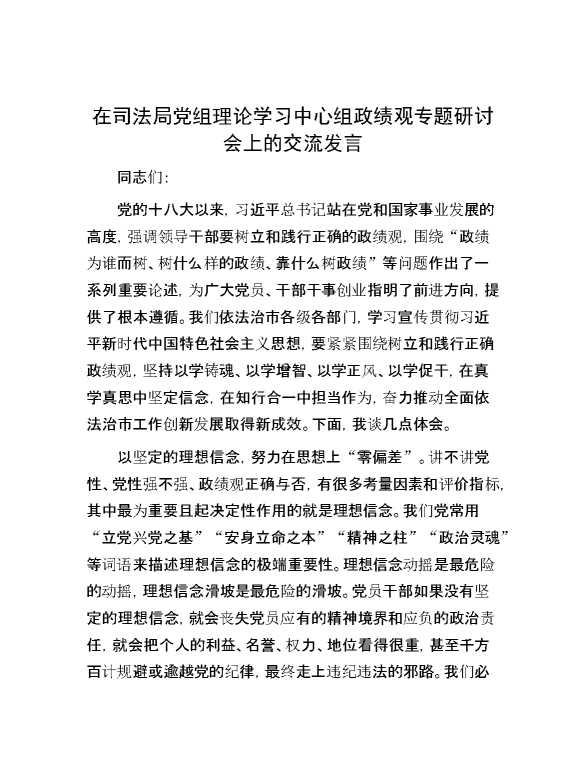 在司法局党组理论学习中心组政绩观专题研讨会上的交流发言

同志们：

党的十八大以来，习近平总书记站在党和国家事业发展的高度，强调领导干部要树立和践行正确的政绩观，围绕“政绩为谁而树、树什么样的政绩、靠什么树政绩”等问题作出了一系列重要论述，为广大党员、干部干事创业指明了前进方向，提供了根本遵循。我们依法治市各级各部门，学习宣传贯彻习近平新时代中国特色社会主义思想，要紧紧围绕树立和践行正确政绩观，坚持以学铸魂、以学增智、以学正风、以学促干，在真学真思中坚定信念，在知行合一中担当作为，奋力推动全面依法治市工作创新发展取得新成效。下面，我谈几点体会。

以坚定的理想信念，努力在思想上“零偏差”。讲不讲党性、党性强不强、政绩观正确与否，有很多考量因素和评价指标，其中最为重要且起决定性作用的就是理想信念。我们党常用“立党兴党之基”“安身立命之本”“精神之柱”“政治灵魂”等词语来描述理想信念的极端重要性。理想信念动摇是最危险的动摇，理想信念滑坡是最危险的滑坡。党员干部如果没有坚定的理想信念，就会丧失党员应有的精神境界和应负的政治责任，就会把个人的利益、名誉、权力、地位看得很重，甚至千方百计规避或逾越党的纪律，最终走上违纪违法的邪路。我们必